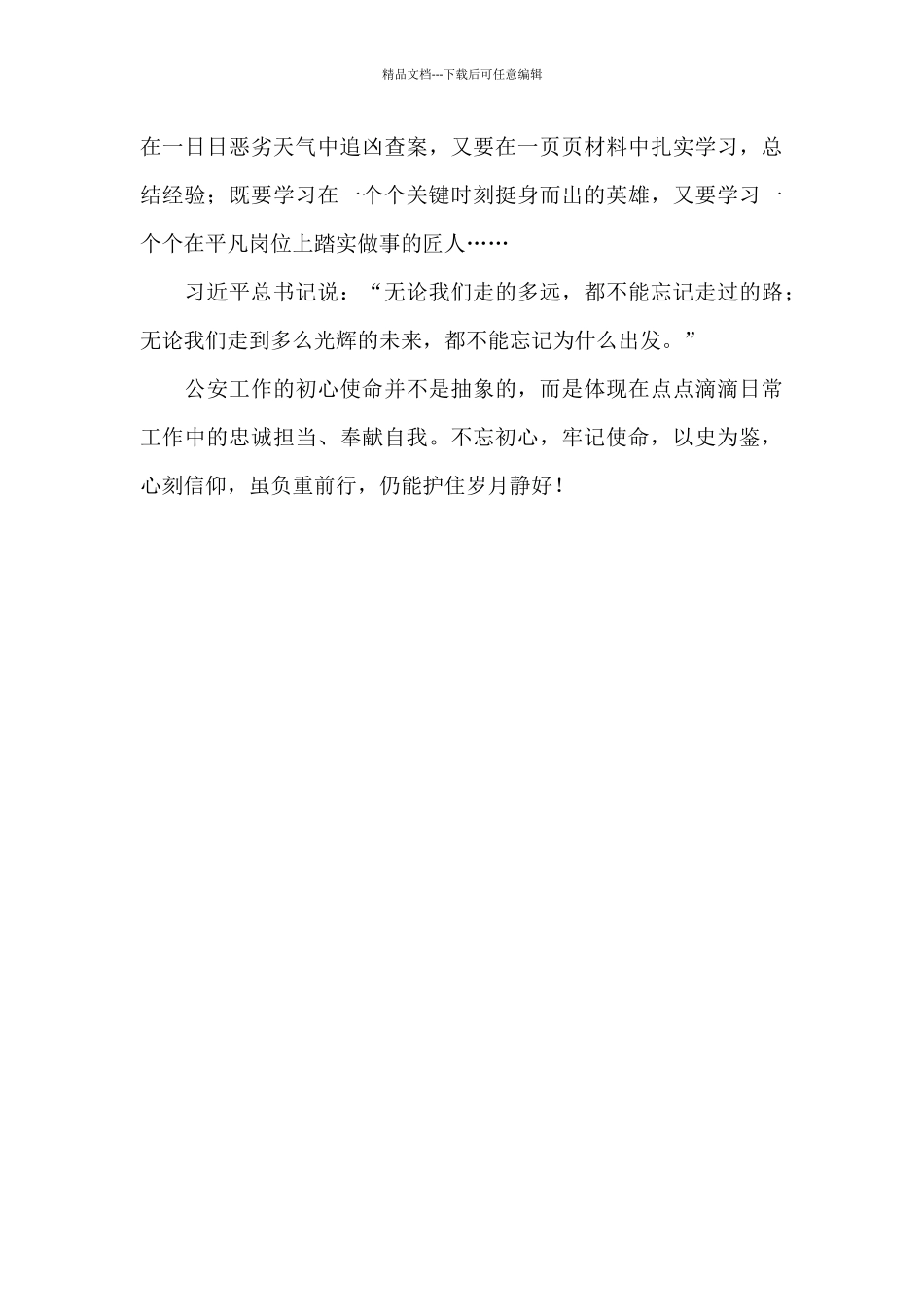 精品文档---下载后可任意编辑

在一日日恶劣天气中追凶查案，又要在一页页材料中扎实学习，总结经验；既要学习在一个个关键时刻挺身而出的英雄，又要学习一个个在平凡岗位上踏实做事的匠人……

习近平总书记说：“无论我们走的多远，都不能忘记走过的路；无论我们走到多么光辉的未来，都不能忘记为什么出发。”

公安工作的初心使命并不是抽象的，而是体现在点点滴滴日常工作中的忠诚担当、奉献自我。不忘初心，牢记使命，以史为鉴，心刻信仰，虽负重前行，仍能护住岁月静好！